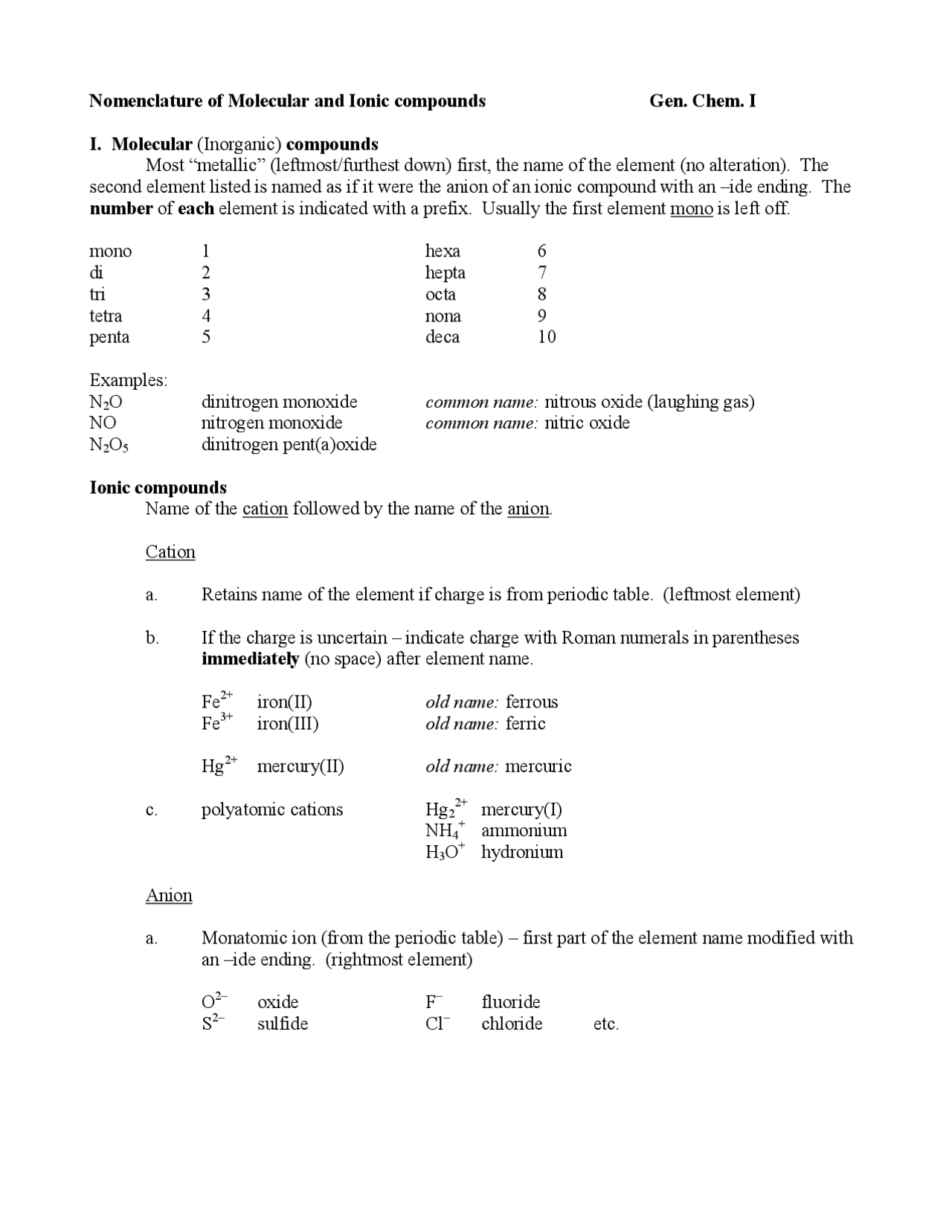 Nomenclature of Molecular and Ionic compounds Gen. Chem. I

I. Molecular (Inorganic) compounds

Most "metallic" (leftmost/furthest down) first, the name of the element (no alteration). The second element listed is named as if it were the anion of an ionic compound with an –ide ending. The number of each element is indicated with a prefix. Usually the first element mono is left off.

mono 1
di 2
tri 3
tetra 4
penta 5

hexa 6
hepta 7
octa 8
nona 9
deca 10

Examples:
$N_2O$ dinitrogen monoxide common name: nitrous oxide (laughing gas)
NO nitrogen monoxide common name: nitric oxide
$N_2O_5$ dinitrogen pent(a)oxide

Ionic compounds

Name of the cation followed by the name of the anion.

Cation

a. Retains name of the element if charge is from periodic table. (leftmost element)

b. If the charge is uncertain – indicate charge with Roman numerals in parentheses immediately (no space) after element name.

$Fe^{2+}$ iron(II) old name: ferrous
$Fe^{3+}$ iron(III) old name: ferric

$Hg^{2+}$ mercury(II) old name: mercuric

c. polyatomic cations $Hg_2^{2+}$ mercury(I)
$NH_4^+$ ammonium
$H_3O^+$ hydronium

Anion

a. Monatomic ion (from the periodic table) – first part of the element name modified with an –ide ending. (rightmost element)

$O^{2-}$ oxide $F^-$ fluoride
$S^{2-}$ sulfide $Cl^-$ chloride etc.